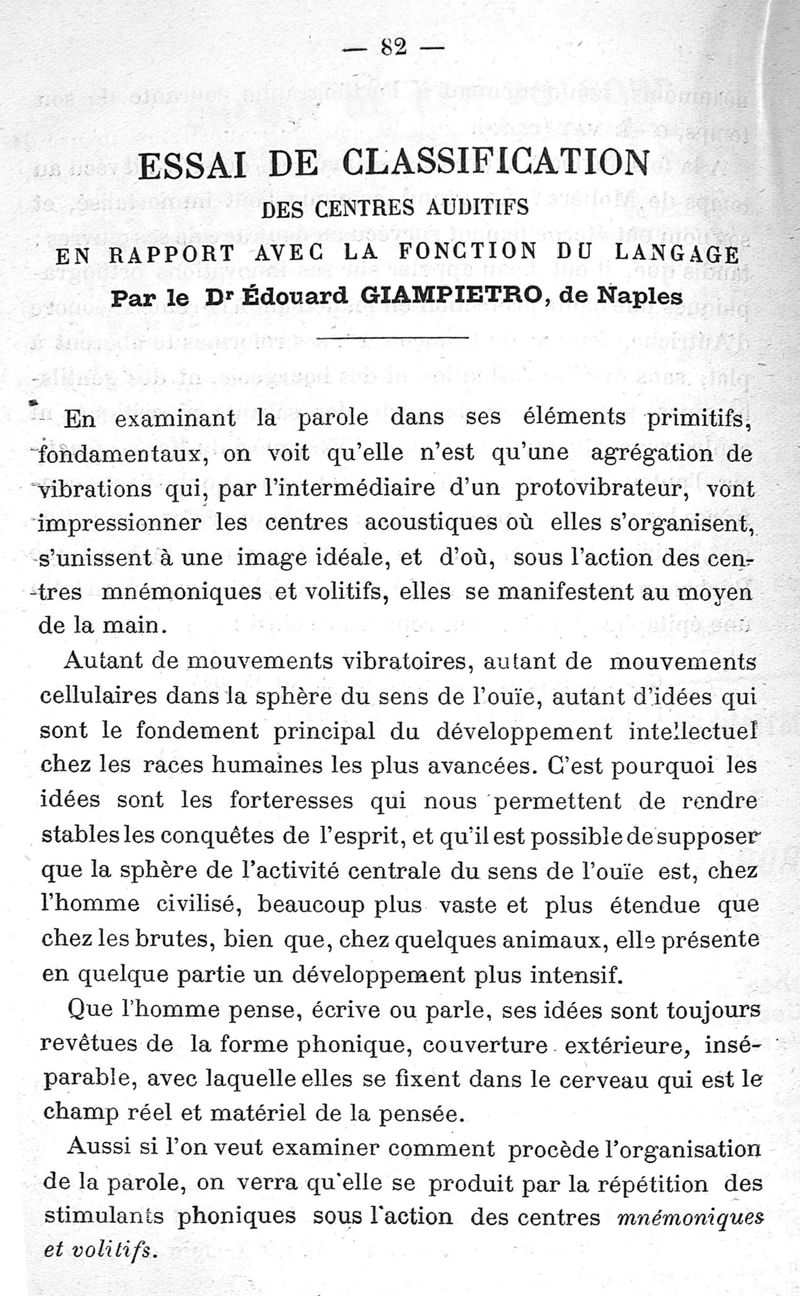 — 82 —

ESSAI DE CLASSIFICATION

DES CENTRES AUDITIFS

EN RAPPORT AVEC LA FONCTION DU LANGAGE

Par le Dr Édouard GIAMPIETRO, de Naples

En examinant la parole dans ses éléments primitifs, fondamentaux, on voit qu'elle n'est qu'une agrégation de vibrations qui, par l'intermédiaire d'un protovibrateur, vont impressionner les centres acoustiques où elles s'organisent, s'unissent à une image idéale, et d'où, sous l'action des centres mnémoniques et volitifs, elles se manifestent au moyen de la main.

Autant de mouvements vibratoires, autant de mouvements cellulaires dans la sphère du sens de l'ouïe, autant d'idées qui sont le fondement principal du développement intellectuel chez les races humaines les plus avancées. C'est pourquoi les idées sont les forteresses qui nous permettent de rendre stables les conquêtes de l'esprit, et qu'il est possible de supposer que la sphère de l'activité centrale du sens de l'ouïe est, chez l'homme civilisé, beaucoup plus vaste et plus étendue que chez les brutes, bien que, chez quelques animaux, elle présente en quelque partie un développement plus intensif.

Que l'homme pense, écrive ou parle, ses idées sont toujours revêtues de la forme phonique, couverture extérieure, inséparable, avec laquelle elles se fixent dans le cerveau qui est le champ réel et matériel de la pensée.

Aussi si l'on veut examiner comment procède l'organisation de la parole, on verra qu'elle se produit par la répétition des stimulants phoniques sous l'action des centres mnémoniques et volitifs.